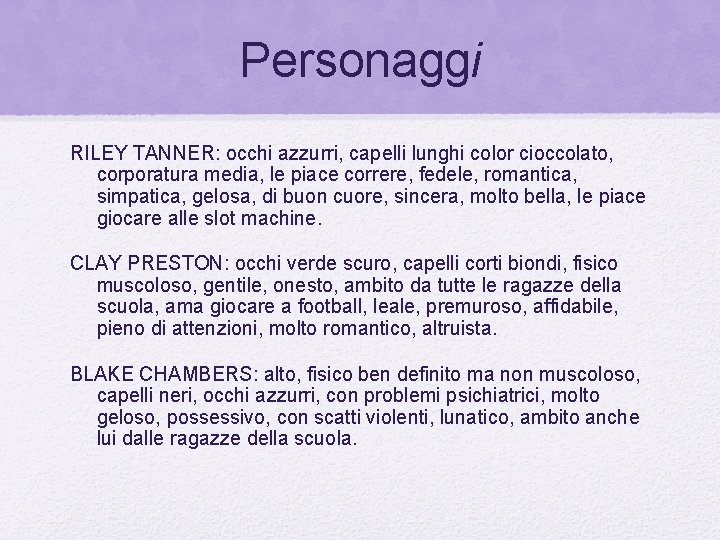 Personaggi

RILEY TANNER: occhi azzurri, capelli lunghi color cioccolato, corporatura media, le piace correre, fedele, romantica, simpatica, gelosa, di buon cuore, sincera, molto bella, le piace giocare alle slot machine.

CLAY PRESTON: occhi verde scuro, capelli corti biondi, fisico muscoloso, gentile, onesto, ambito da tutte le ragazze della scuola, ama giocare a football, leale, premuroso, affidabile, pieno di attenzioni, molto romantico, altruista.

BLAKE CHAMBERS: alto, fisico ben definito ma non muscoloso, capelli neri, occhi azzurri, con problemi psichiatrici, molto geloso, possessivo, con scatti violenti, lunatico, ambito anche lui dalle ragazze della scuola.